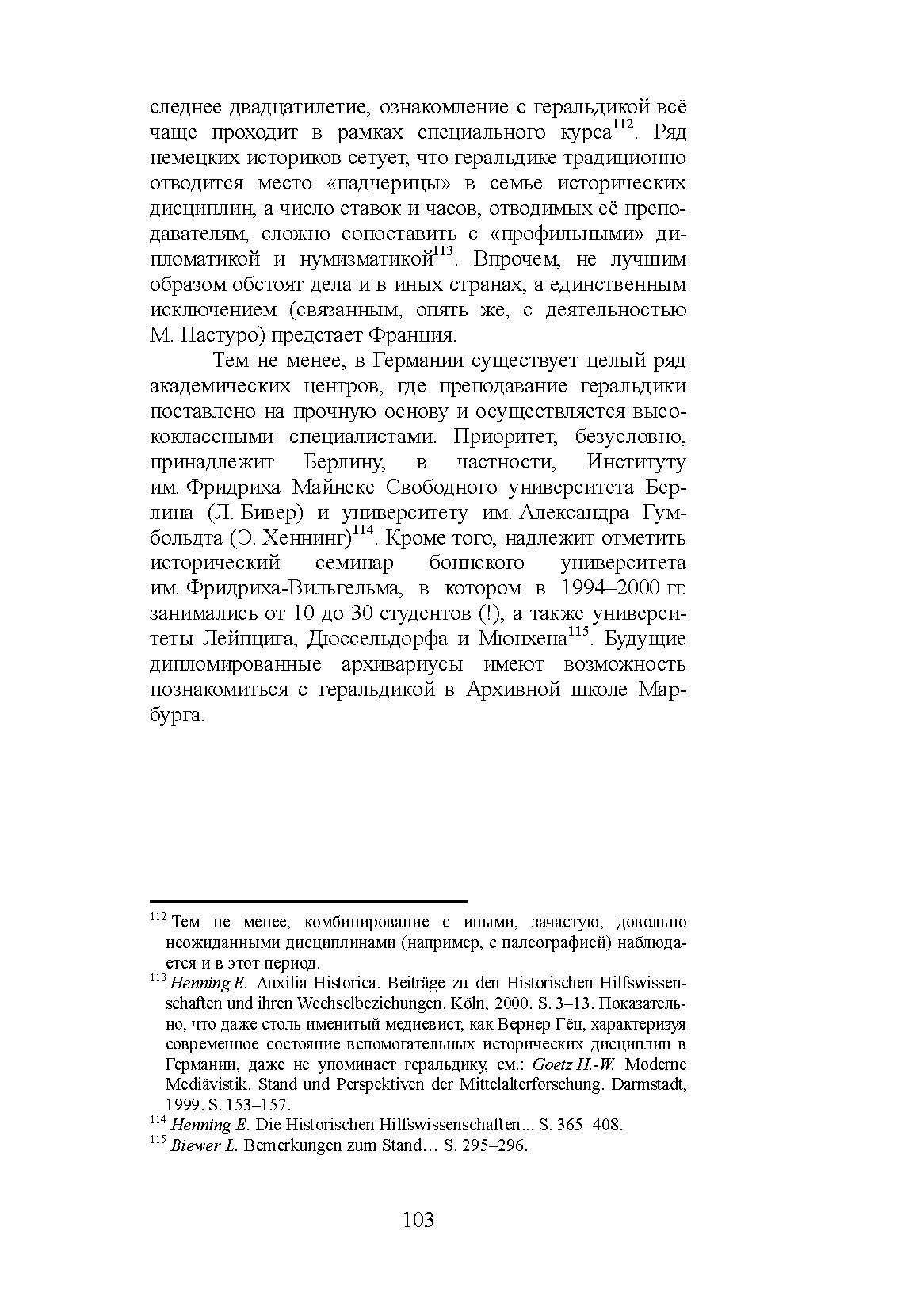 следнее двадцатилетие, ознакомление с геральдикой всё чаще проходит в рамках специального курса$^{112}$. Ряд немецких историков сетует, что геральдике традиционно отводится место «падчерицы» в семье исторических дисциплин, а число ставок и часов, отводимых её преподавателям, сложно сопоставить с «профильными» дипломатикой и нумизматикой$^{113}$. Впрочем, не лучшим образом обстоят дела и в иных странах, а единственным исключением (связанным, опять же, с деятельностью М. Пастуро) предстает Франция.

Тем не менее, в Германии существует целый ряд академических центров, где преподавание геральдики поставлено на прочную основу и осуществляется высококлассными специалистами. Приоритет, безусловно, принадлежит Берлину, в частности, Институту им. Фридриха Майнеке Свободного университета Берлина (Л. Бивер) и университету им. Александра Гумбольдта (Э. Хеннинг)$^{114}$. Кроме того, надлежит отметить исторический семинар боннского университета им. Фридриха-Вильгельма, в котором в 1994–2000 гг. занимались от 10 до 30 студентов (!), а также университеты Лейпцига, Дюссельдорфа и Мюнхена$^{115}$. Будущие дипломированные архивариусы имеют возможность познакомиться с геральдикой в Архивной школе Марбурга.

$^{112}$ Тем не менее, комбинирование с иными, зачастую, довольно неожиданными дисциплинами (например, с палеографией) наблюдается и в этот период.
$^{113}$ Henning E. Auxilia Historica. Beiträge zu den Historischen Hilfswissenschaften und ihren Wechselbeziehungen. Köln, 2000. S. 3–13. Показательно, что даже столь именитый медиевист, как Вернер Гёц, характеризуя современное состояние вспомогательных исторических дисциплин в Германии, даже не упоминает геральдику, см.: Goetz H.-W. Moderne Mediävistik. Stand und Perspektiven der Mittelalterforschung. Darmstadt, 1999. S. 153–157.
$^{114}$ Henning E. Die Historischen Hilfswissenschaften... S. 365–408.
$^{115}$ Biewer L. Bemerkungen zum Stand… S. 295–296.

103